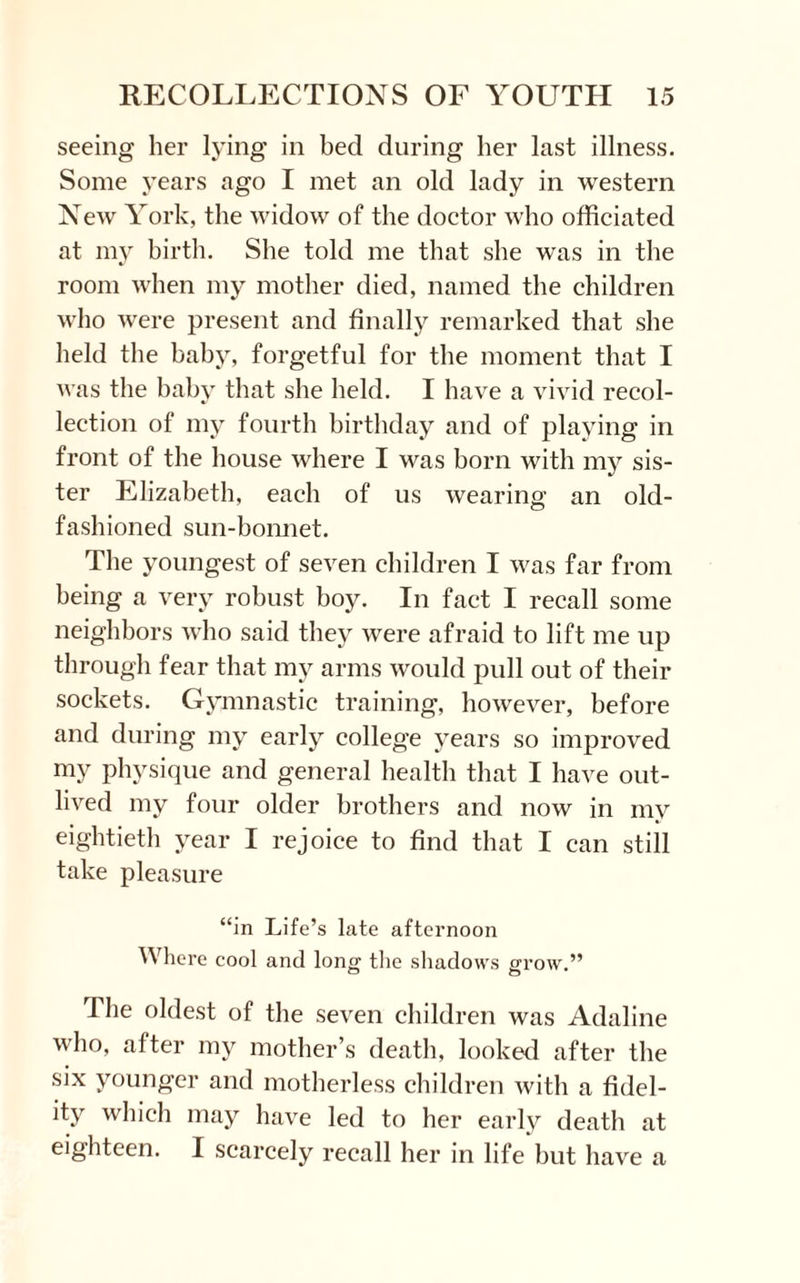 RECOLLECTIONS OF YOUTH 15

seeing her lying in bed during her last illness. Some years ago I met an old lady in western New York, the widow of the doctor who officiated at my birth. She told me that she was in the room when my mother died, named the children who were present and finally remarked that she held the baby, forgetful for the moment that I was the baby that she held. I have a vivid recollection of my fourth birthday and of playing in front of the house where I was born with my sister Elizabeth, each of us wearing an old-fashioned sun-bonnet.

The youngest of seven children I was far from being a very robust boy. In fact I recall some neighbors who said they were afraid to lift me up through fear that my arms would pull out of their sockets. Gymnastic training, however, before and during my early college years so improved my physique and general health that I have outlived my four older brothers and now in my eightieth year I rejoice to find that I can still take pleasure

"in Life's late afternoon
Where cool and long the shadows grow."

The oldest of the seven children was Adaline who, after my mother's death, looked after the six younger and motherless children with a fidelity which may have led to her early death at eighteen. I scarcely recall her in life but have a